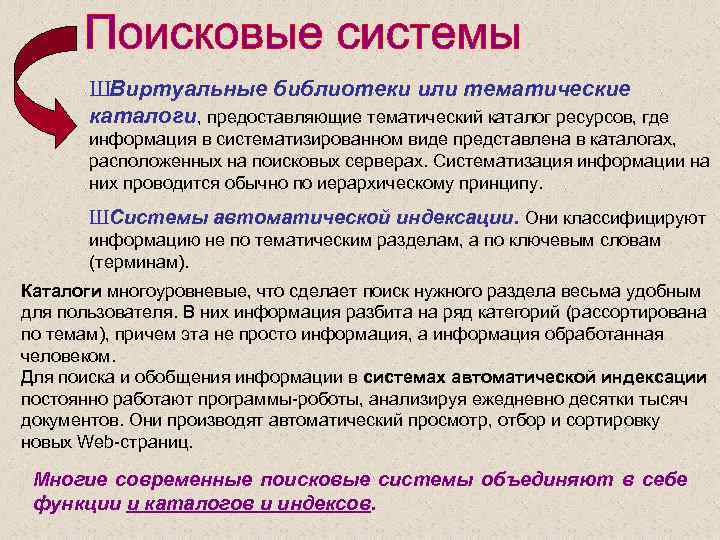 Поисковые системы

ШВиртуальные библиотеки или тематические каталоги, предоставляющие тематический каталог ресурсов, где информация в систематизированном виде представлена в каталогах, расположенных на поисковых серверах. Систематизация информации на них проводится обычно по иерархическому принципу.

ШСистемы автоматической индексации. Они классифицируют информацию не по тематическим разделам, а по ключевым словам (терминам).

Каталоги многоуровневые, что сделает поиск нужного раздела весьма удобным для пользователя. В них информация разбита на ряд категорий (рассортирована по темам), причем эта не просто информация, а информация обработанная человеком.
Для поиска и обобщения информации в системах автоматической индексации постоянно работают программы-роботы, анализируя ежедневно десятки тысяч документов. Они производят автоматический просмотр, отбор и сортировку новых Web-страниц.

Многие современные поисковые системы объединяют в себе функции и каталогов и индексов.